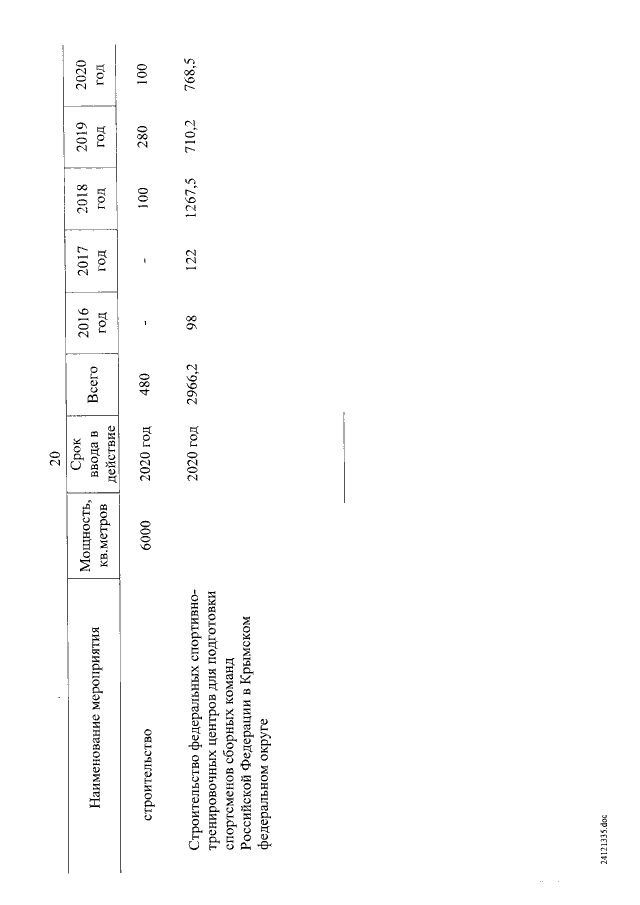 20

| Наименование мероприятия | Мощность, кв.метров | Срок ввода в действие | Всего | 2016 год | 2017 год | 2018 год | 2019 год | 2020 год |
|---|---|---|---|---|---|---|---|---|
| строительство | 6000 | 2020 год | 480 | - | - | 100 | 280 | 100 |
| Строительство федеральных спортивно-тренировочных центров для подготовки спортсменов сборных команд Российской Федерации в Крымском федеральном округе | | 2020 год | 2966,2 | 98 | 122 | 1267,5 | 710,2 | 768,5 |

24121335.doc